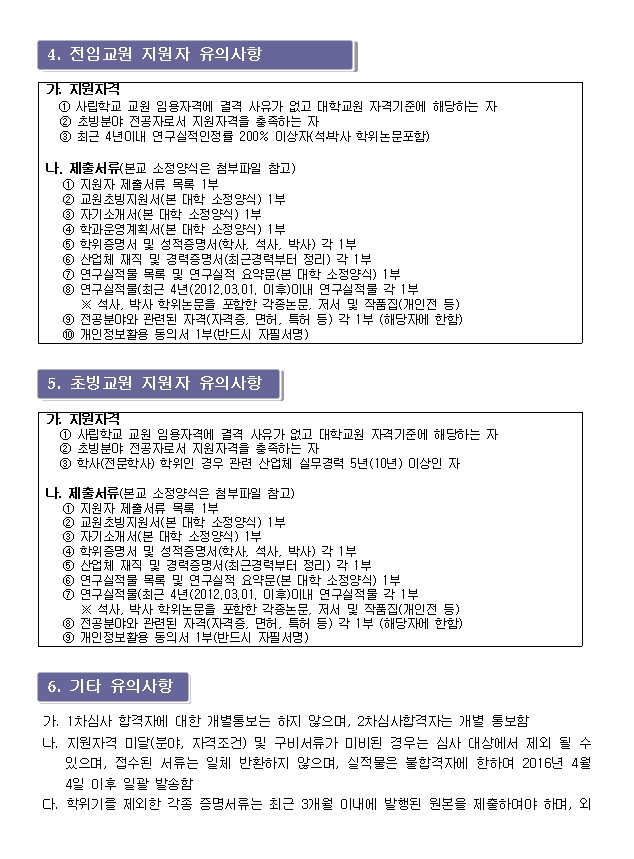 4. 전임교원 지원자 유의사항

가. 지원자격
① 사립학교 교원 임용자격에 결격 사유가 없고 대학교원 자격기준에 해당하는 자
② 초빙분야 전공자로서 지원자격을 충족하는 자
③ 최근 4년이내 연구실적인정률 200% 이상자(석박사 학위논문포함)

나. 제출서류(본교 소정양식은 첨부파일 참고)
① 지원자 제출서류 목록 1부
② 교원초빙지원서(본 대학 소정양식) 1부
③ 자기소개서(본 대학 소정양식) 1부
④ 학과운영계획서(본 대학 소정양식) 1부
⑤ 학위증명서 및 성적증명서(학사, 석사, 박사) 각 1부
⑥ 산업체 재직 및 경력증명서(최근경력부터 정리) 각 1부
⑦ 연구실적물 목록 및 연구실적 요약문(본 대학 소정양식) 1부
⑧ 연구실적물(최근 4년(2012.03.01. 이후)이내 연구실적물 각 1부
※ 석사, 박사 학위논문을 포함한 각종논문, 저서 및 작품집(개인전 등)
⑨ 전공분야와 관련된 자격(자격증, 면허, 특허 등) 각 1부 (해당자에 한함)
⑩ 개인정보활용 동의서 1부(반드시 자필서명)

5. 초빙교원 지원자 유의사항

가. 지원자격
① 사립학교 교원 임용자격에 결격 사유가 없고 대학교원 자격기준에 해당하는 자
② 초빙분야 전공자로서 지원자격을 충족하는 자
③ 학사(전문학사) 학위인 경우 관련 산업체 실무경력 5년(10년) 이상인 자

나. 제출서류(본교 소정양식은 첨부파일 참고)
① 지원자 제출서류 목록 1부
② 교원초빙지원서(본 대학 소정양식) 1부
③ 자기소개서(본 대학 소정양식) 1부
④ 학위증명서 및 성적증명서(학사, 석사, 박사) 각 1부
⑤ 산업체 재직 및 경력증명서(최근경력부터 정리) 각 1부
⑥ 연구실적물 목록 및 연구실적 요약문(본 대학 소정양식) 1부
⑦ 연구실적물(최근 4년(2012.03.01. 이후)이내 연구실적물 각 1부
※ 석사, 박사 학위논문을 포함한 각종논문, 저서 및 작품집(개인전 등)
⑧ 전공분야와 관련된 자격(자격증, 면허, 특허 등) 각 1부 (해당자에 한함)
⑨ 개인정보활용 동의서 1부(반드시 자필서명)

6. 기타 유의사항

가. 1차심사 합격자에 대한 개별통보는 하지 않으며, 2차심사합격자는 개별 통보함
나. 지원자격 미달(분야, 자격조건) 및 구비서류가 미비된 경우는 심사 대상에서 제외 될 수 있으며, 접수된 서류는 일체 반환하지 않으며, 실적물은 불합격자에 한하여 2016년 4월 4일 이후 일괄 발송함
다. 학위기를 제외한 각종 증명서류는 최근 3개월 이내에 발행된 원본을 제출하여야 하며, 외